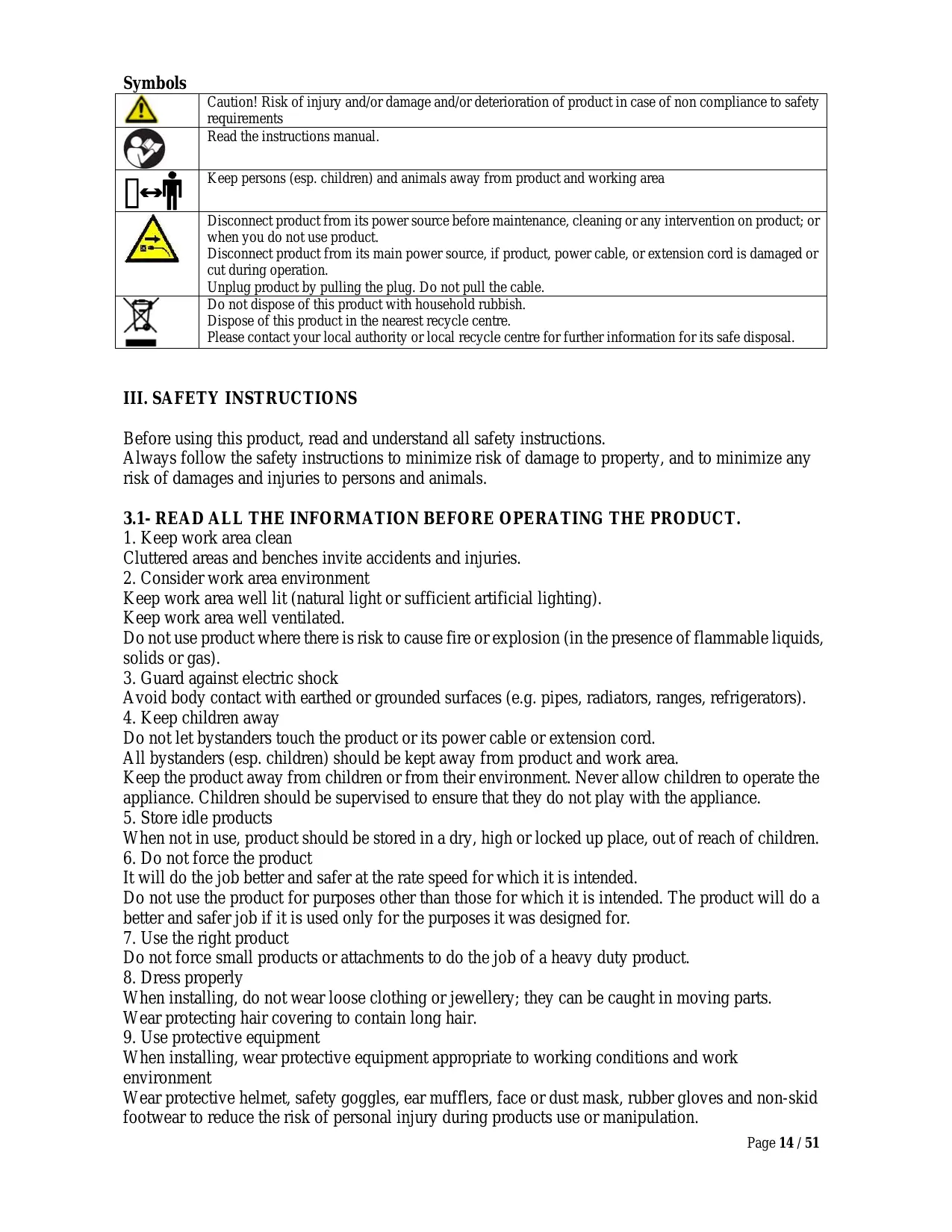 Symbols

| | |
|---|---|
| | Caution! Risk of injury and/or damage and/or deterioration of product in case of non compliance to safety requirements |
| | Read the instructions manual. |
| | Keep persons (esp. children) and animals away from product and working area |
| | Disconnect product from its power source before maintenance, cleaning or any intervention on product; or when you do not use product. Disconnect product from its main power source, if product, power cable, or extension cord is damaged or cut during operation. Unplug product by pulling the plug. Do not pull the cable. |
| | Do not dispose of this product with household rubbish. Dispose of this product in the nearest recycle centre. Please contact your local authority or local recycle centre for further information for its safe disposal. |

III. SAFETY INSTRUCTIONS

Before using this product, read and understand all safety instructions.
Always follow the safety instructions to minimize risk of damage to property, and to minimize any risk of damages and injuries to persons and animals.

3.1- READ ALL THE INFORMATION BEFORE OPERATING THE PRODUCT.
1. Keep work area clean
Cluttered areas and benches invite accidents and injuries.
2. Consider work area environment
Keep work area well lit (natural light or sufficient artificial lighting).
Keep work area well ventilated.
Do not use product where there is risk to cause fire or explosion (in the presence of flammable liquids, solids or gas).
3. Guard against electric shock
Avoid body contact with earthed or grounded surfaces (e.g. pipes, radiators, ranges, refrigerators).
4. Keep children away
Do not let bystanders touch the product or its power cable or extension cord.
All bystanders (esp. children) should be kept away from product and work area.
Keep the product away from children or from their environment. Never allow children to operate the appliance. Children should be supervised to ensure that they do not play with the appliance.
5. Store idle products
When not in use, product should be stored in a dry, high or locked up place, out of reach of children.
6. Do not force the product
It will do the job better and safer at the rate speed for which it is intended.
Do not use the product for purposes other than those for which it is intended. The product will do a better and safer job if it is used only for the purposes it was designed for.
7. Use the right product
Do not force small products or attachments to do the job of a heavy duty product.
8. Dress properly
When installing, do not wear loose clothing or jewellery; they can be caught in moving parts.
Wear protecting hair covering to contain long hair.
9. Use protective equipment
When installing, wear protective equipment appropriate to working conditions and work environment
Wear protective helmet, safety goggles, ear mufflers, face or dust mask, rubber gloves and non-skid footwear to reduce the risk of personal injury during products use or manipulation.

Page 14 / 51